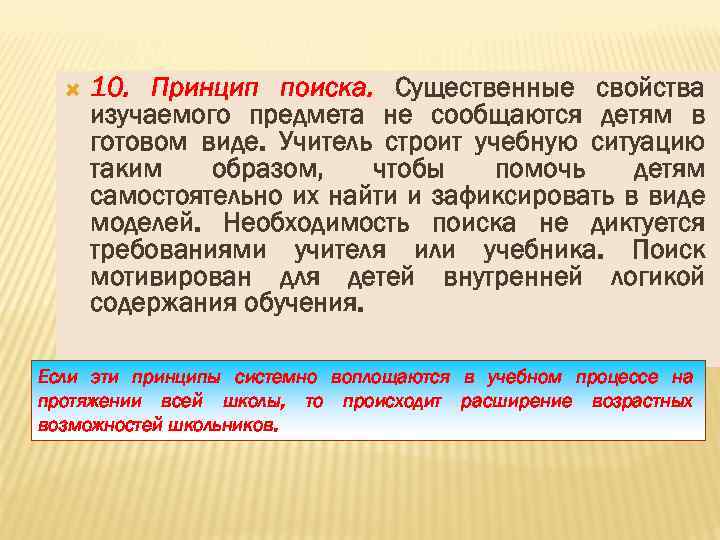 10. Принцип поиска. Существенные свойства изучаемого предмета не сообщаются детям в готовом виде. Учитель строит учебную ситуацию таким образом, чтобы помочь детям самостоятельно их найти и зафиксировать в виде моделей. Необходимость поиска не диктуется требованиями учителя или учебника. Поиск мотивирован для детей внутренней логикой содержания обучения.

Если эти принципы системно воплощаются в учебном процессе на протяжении всей школы, то происходит расширение возрастных возможностей школьников.